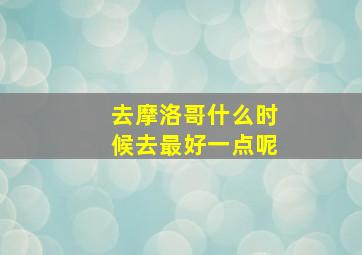 去摩洛哥什么时候去最好一点呢